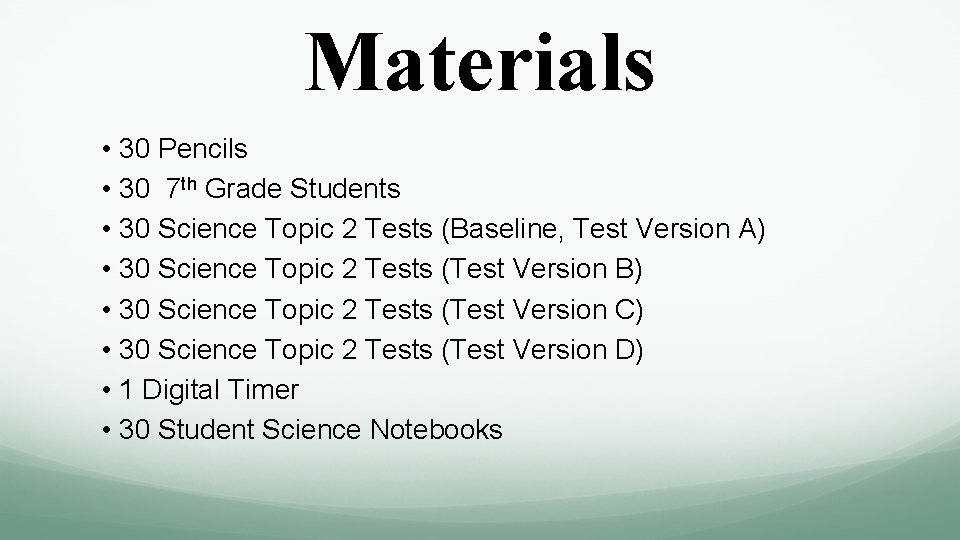 Materials

• 30 Pencils
• 30 7th Grade Students
• 30 Science Topic 2 Tests (Baseline, Test Version A)
• 30 Science Topic 2 Tests (Test Version B)
• 30 Science Topic 2 Tests (Test Version C)
• 30 Science Topic 2 Tests (Test Version D)
• 1 Digital Timer
• 30 Student Science Notebooks